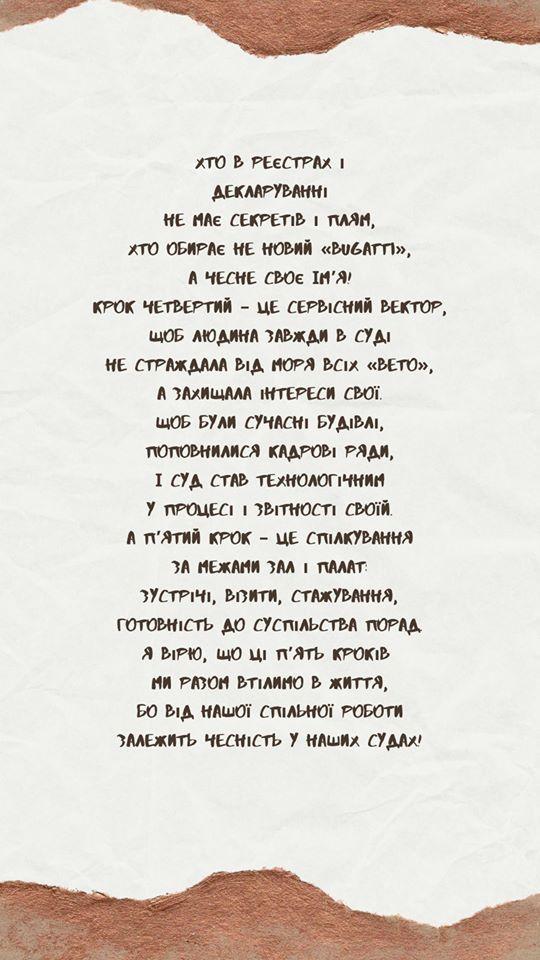 ХТО В РЕЄСТРАХ І
ДЕКЛАРУВАННІ
НЕ МАЄ СЕКРЕТІВ І ПЛЯМ,
ХТО ОБИРАЄ НЕ НОВИЙ «BUGATTI»,
А ЧЕСНЕ СВОЄ ІМ'Я!
КРОК ЧЕТВЕРТИЙ – ЦЕ СЕРВІСНИЙ ВЕКТОР,
ЩОБ ЛЮДИНА ЗАВЖДИ В СУДІ
НЕ СТРАЖДАЛА ВІД МОРЯ ВСІХ «ВЕТО»,
А ЗАХИЩАЛА ІНТЕРЕСИ СВОЇ.
ЩОБ БУЛИ СУЧАСНІ БУДІВЛІ,
ПОПОВНИЛИСЯ КАДРОВІ РЯДИ,
І СУД СТАВ ТЕХНОЛОГІЧНИМ
У ПРОЦЕСІ І ЗВІТНОСТІ СВОЇЙ.
А П'ЯТИЙ КРОК – ЦЕ СПІЛКУВАННЯ
ЗА МЕЖАМИ ЗАЛ І ПАЛАТ:
ЗУСТРІЧІ, ВІЗИТИ, СТАЖУВАННЯ,
ГОТОВНІСТЬ ДО СУСПІЛЬСТВА ПОРАД.
Я ВІРЮ, ЩО ЦІ П'ЯТЬ КРОКІВ
МИ РАЗОМ ВТІЛИМО В ЖИТТЯ,
БО ВІД НАШОЇ СПІЛЬНОЇ РОБОТИ
ЗАЛЕЖИТЬ ЧЕСНІСТЬ У НАШИХ СУДАХ!